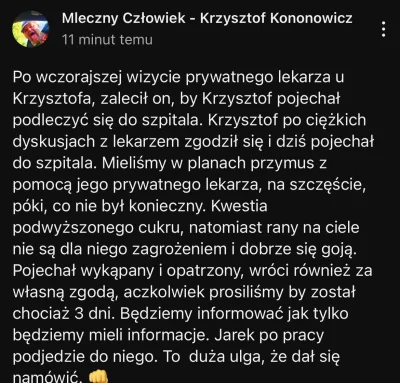 Mleczny Człowiek - Krzysztof Kononowicz
11 minut temu

Po wczorajszej wizycie prywatnego lekarza u Krzysztofa, zalecił on, by Krzysztof pojechał podleczyć się do szpitala. Krzysztof po ciężkich dyskusjach z lekarzem zgodził się i dziś pojechał do szpitala. Mieliśmy w planach przymus z pomocą jego prywatnego lekarza, na szczęście, póki, co nie był konieczny. Kwestia podwyższonego cukru, natomiast rany na ciele nie są dla niego zagrożeniem i dobrze się goją. Pojechał wykąpany i opatrzony, wróci również za własną zgodą, aczkolwiek prosiliśmy by został chociaż 3 dni. Będziemy informować jak tylko będziemy mieli informacje. Jarek po pracy podjedzie do niego. To duża ulga, że dał się namówić. 👊